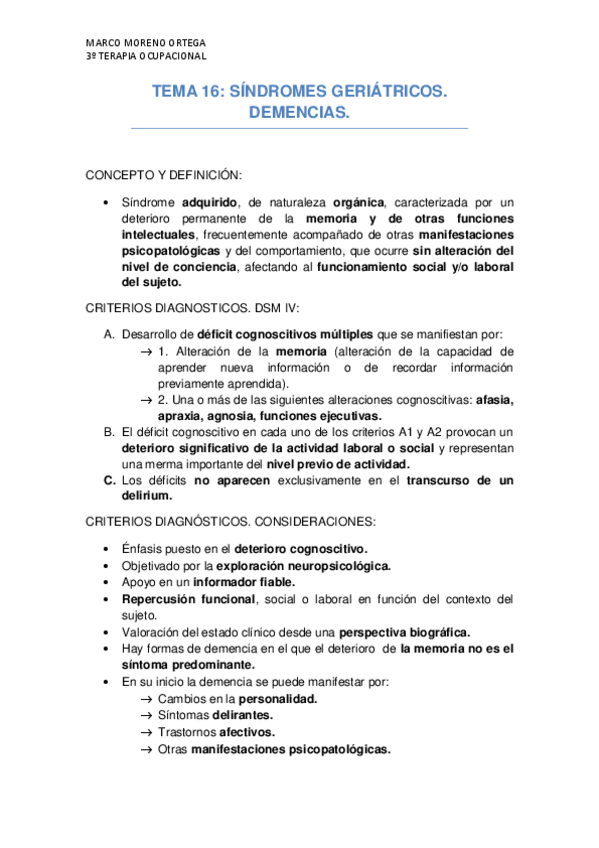 MARCO MORENO ORTEGA
3º TERAPIA OCUPACIONAL

TEMA 16: SÍNDROMES GERIÁTRICOS. DEMENCIAS.

CONCEPTO Y DEFINICIÓN:

• Síndrome adquirido, de naturaleza orgánica, caracterizada por un deterioro permanente de la memoria y de otras funciones intelectuales, frecuentemente acompañado de otras manifestaciones psicopatológicas y del comportamiento, que ocurre sin alteración del nivel de conciencia, afectando al funcionamiento social y/o laboral del sujeto.

CRITERIOS DIAGNOSTICOS. DSM IV:

A. Desarrollo de déficit cognoscitivos múltiples que se manifiestan por:
→ 1. Alteración de la memoria (alteración de la capacidad de aprender nueva información o de recordar información previamente aprendida).
→ 2. Una o más de las siguientes alteraciones cognoscitivas: afasia, apraxia, agnosia, funciones ejecutivas.
B. El déficit cognoscitivo en cada uno de los criterios A1 y A2 provocan un deterioro significativo de la actividad laboral o social y representan una merma importante del nivel previo de actividad.
C. Los déficits no aparecen exclusivamente en el transcurso de un delirium.

CRITERIOS DIAGNÓSTICOS. CONSIDERACIONES:

• Énfasis puesto en el deterioro cognoscitivo.
• Objetivado por la exploración neuropsicológica.
• Apoyo en un informador fiable.
• Repercusión funcional, social o laboral en función del contexto del sujeto.
• Valoración del estado clínico desde una perspectiva biográfica.
• Hay formas de demencia en el que el deterioro de la memoria no es el síntoma predominante.
• En su inicio la demencia se puede manifestar por:
→ Cambios en la personalidad.
→ Síntomas delirantes.
→ Trastornos afectivos.
→ Otras manifestaciones psicopatológicas.